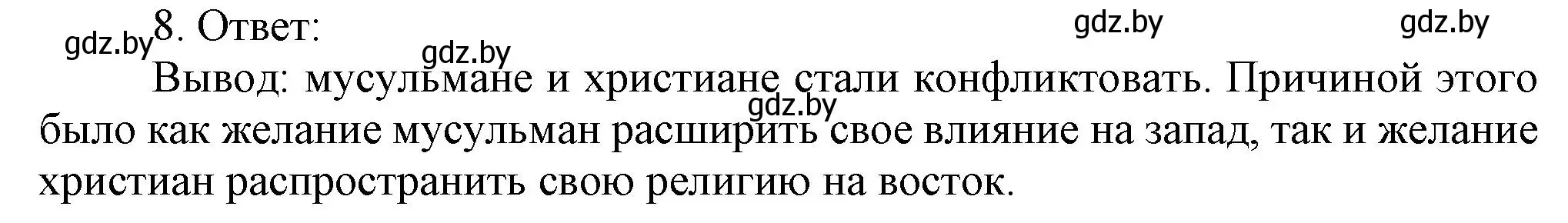 gdz.by 8. Ответ: gdz.by gdz.by

gdz.by

Вывод: мусульмане и христиане стали конфликтовать. Причиной этого было как желание мусульман расширить свое влияние на запад, так и желание христиан распространить свою религию на восток.

gdz.by